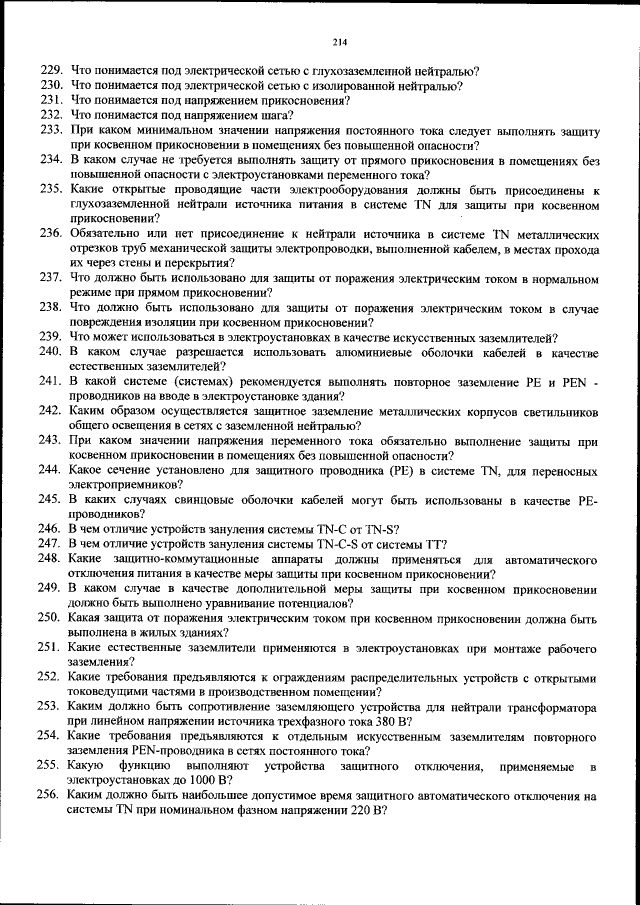 214

229. Что понимается под электрической сетью с глухозаземленной нейтралью?
230. Что понимается под электрической сетью с изолированной нейтралью?
231. Что понимается под напряжением прикосновения?
232. Что понимается под напряжением шага?
233. При каком минимальном значении напряжения постоянного тока следует выполнять защиту при косвенном прикосновении в помещениях без повышенной опасности?
234. В каком случае не требуется выполнять защиту от прямого прикосновения в помещениях без повышенной опасности с электроустановками переменного тока?
235. Какие открытые проводящие части электрооборудования должны быть присоединены к глухозаземленной нейтрали источника питания в системе TN для защиты при косвенном прикосновении?
236. Обязательно или нет присоединение к нейтрали источника в системе TN металлических отрезков труб механической защиты электропроводки, выполненной кабелем, в местах прохода их через стены и перекрытия?
237. Что должно быть использовано для защиты от поражения электрическим током в нормальном режиме при прямом прикосновении?
238. Что должно быть использовано для защиты от поражения электрическим током в случае повреждения изоляции при косвенном прикосновении?
239. Что может использоваться в электроустановках в качестве искусственных заземлителей?
240. В каком случае разрешается использовать алюминиевые оболочки кабелей в качестве естественных заземлителей?
241. В какой системе (системах) рекомендуется выполнять повторное заземление PE и PEN - проводников на вводе в электроустановке здания?
242. Каким образом осуществляется защитное заземление металлических корпусов светильников общего освещения в сетях с заземленной нейтралью?
243. При каком значении напряжения переменного тока обязательно выполнение защиты при косвенном прикосновении в помещениях без повышенной опасности?
244. Какое сечение установлено для защитного проводника (PE) в системе TN, для переносных электроприемников?
245. В каких случаях свинцовые оболочки кабелей могут быть использованы в качестве PE-проводников?
246. В чем отличие устройств зануления системы TN-C от TN-S?
247. В чем отличие устройств зануления системы TN-C-S от системы TT?
248. Какие защитно-коммутационные аппараты должны применяться для автоматического отключения питания в качестве меры защиты при косвенном прикосновении?
249. В каком случае в качестве дополнительной меры защиты при косвенном прикосновении должно быть выполнено уравнивание потенциалов?
250. Какая защита от поражения электрическим током при косвенном прикосновении должна быть выполнена в жилых зданиях?
251. Какие естественные заземлители применяются в электроустановках при монтаже рабочего заземления?
252. Какие требования предъявляются к ограждениям распределительных устройств с открытыми токоведущими частями в производственном помещении?
253. Каким должно быть сопротивление заземляющего устройства для нейтрали трансформатора при линейном напряжении источника трехфазного тока 380 В?
254. Какие требования предъявляются к отдельным искусственным заземлителям повторного заземления PEN-проводника в сетях постоянного тока?
255. Какую функцию выполняют устройства защитного отключения, применяемые в электроустановках до 1000 В?
256. Каким должно быть наибольшее допустимое время защитного автоматического отключения на системы TN при номинальном фазном напряжении 220 В?